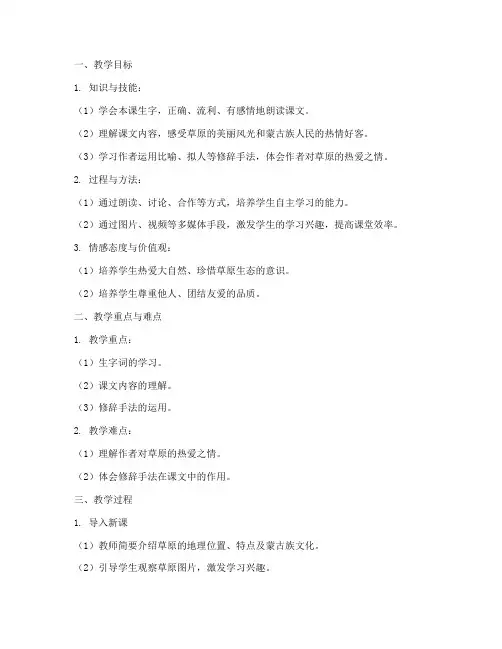 一、教学目标

1. 知识与技能：

（1）学会本课生字，正确、流利、有感情地朗读课文。

（2）理解课文内容，感受草原的美丽风光和蒙古族人民的热情好客。

（3）学习作者运用比喻、拟人等修辞手法，体会作者对草原的热爱之情。

2. 过程与方法：

（1）通过朗读、讨论、合作等方式，培养学生自主学习的能力。

（2）通过图片、视频等多媒体手段，激发学生的学习兴趣，提高课堂效率。

3. 情感态度与价值观：

（1）培养学生热爱大自然、珍惜草原生态的意识。

（2）培养学生尊重他人、团结友爱的品质。

二、教学重点与难点

1. 教学重点：

（1）生字词的学习。

（2）课文内容的理解。

（3）修辞手法的运用。

2. 教学难点：

（1）理解作者对草原的热爱之情。

（2）体会修辞手法在课文中的作用。

三、教学过程

1. 导入新课

（1）教师简要介绍草原的地理位置、特点及蒙古族文化。

（2）引导学生观察草原图片，激发学习兴趣。